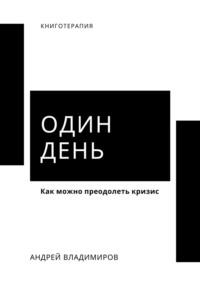 КНИГОТЕРАПИЯ

ОДИН ДЕНЬ

Как можно преодолеть кризис

АНДРЕЙ ВЛАДИМИРОВ